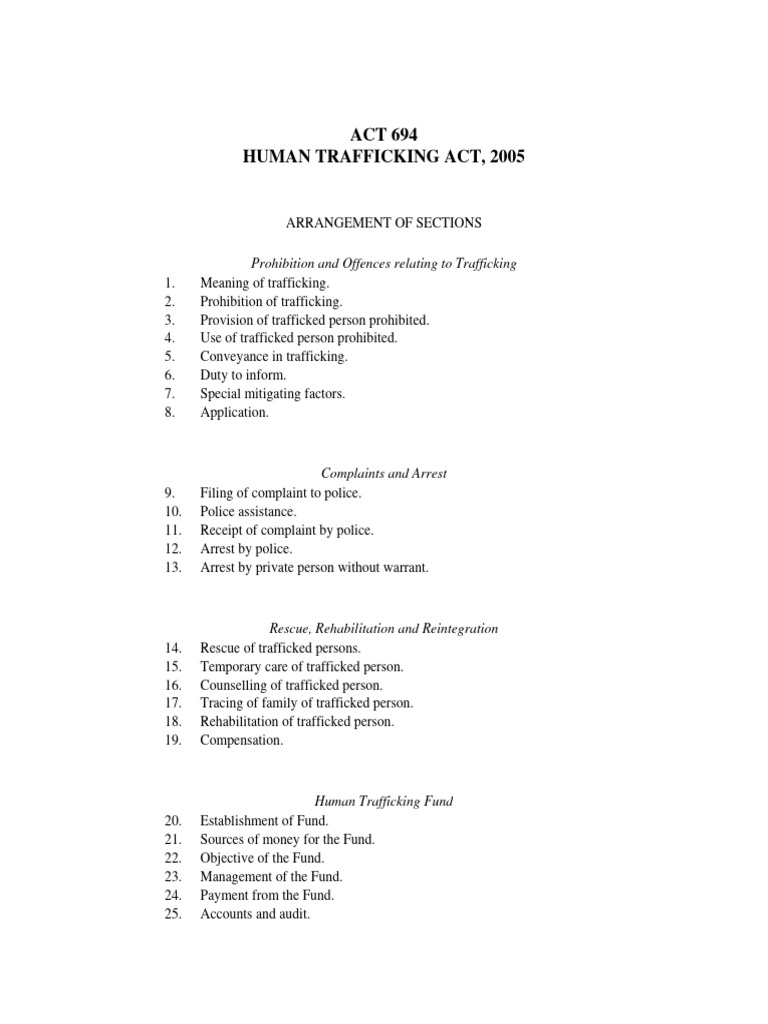 ACT 694
HUMAN TRAFFICKING ACT, 2005

ARRANGEMENT OF SECTIONS

Prohibition and Offences relating to Trafficking

1. Meaning of trafficking.
2. Prohibition of trafficking.
3. Provision of trafficked person prohibited.
4. Use of trafficked person prohibited.
5. Conveyance in trafficking.
6. Duty to inform.
7. Special mitigating factors.
8. Application.

Complaints and Arrest

9. Filing of complaint to police.
10. Police assistance.
11. Receipt of complaint by police.
12. Arrest by police.
13. Arrest by private person without warrant.

Rescue, Rehabilitation and Reintegration

14. Rescue of trafficked persons.
15. Temporary care of trafficked person.
16. Counselling of trafficked person.
17. Tracing of family of trafficked person.
18. Rehabilitation of trafficked person.
19. Compensation.

Human Trafficking Fund

20. Establishment of Fund.
21. Sources of money for the Fund.
22. Objective of the Fund.
23. Management of the Fund.
24. Payment from the Fund.
25. Accounts and audit.